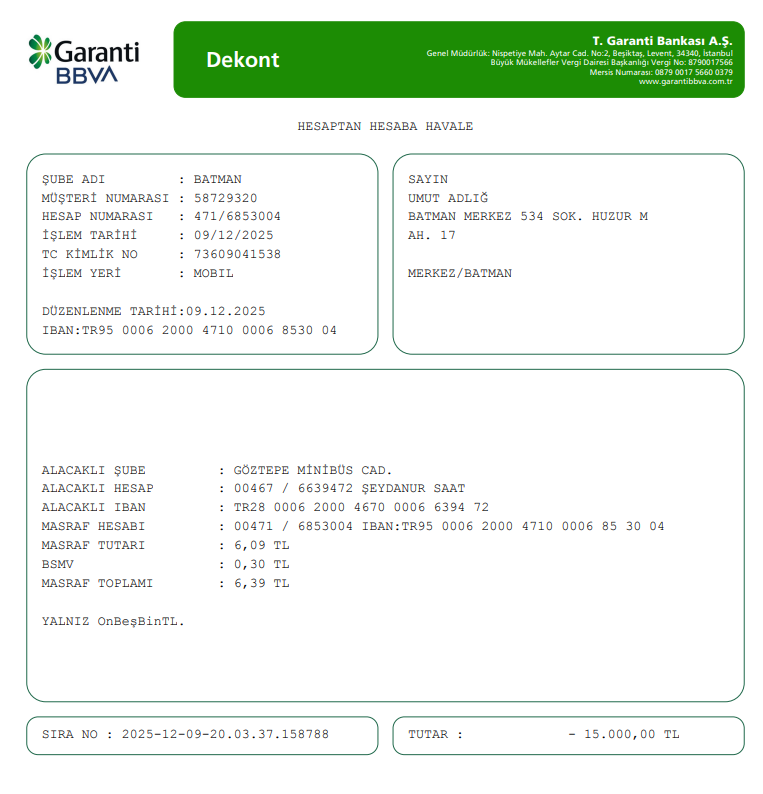 Garanti BBVA

Dekont

T. Garanti Bankası A.Ş.
Genel Müdürlük: Nispetiye Mah. Aytar Cad. No:2, Beşiktaş, Levent, 34340, İstanbul
Büyük Mükellefler Vergi Dairesi Başkanlığı Vergi No: 8790017566
Mersis Numarası: 0879 0017 5660 0379
www.garantibbva.com.tr

HESAPTAN HESABA HAVALE

ŞUBE ADI : BATMAN
MÜŞTERİ NUMARASI : 58729320
HESAP NUMARASI : 471/6853004
İŞLEM TARİHİ : 09/12/2025
TC KİMLİK NO : 73609041538
İŞLEM YERİ : MOBIL

DÜZENLENME TARİHİ:09.12.2025
IBAN:TR95 0006 2000 4710 0006 8530 04

SAYIN
UMUT ADLIĞ
BATMAN MERKEZ 534 SOK. HUZUR M
AH. 17

MERKEZ/BATMAN

ALACAKLI ŞUBE : GÖZTEPE MİNİBÜS CAD.
ALACAKLI HESAP : 00467 / 6639472 ŞEYDANUR SAAT
ALACAKLI IBAN : TR28 0006 2000 4670 0006 6394 72
MASRAF HESABI : 00471 / 6853004 IBAN:TR95 0006 2000 4710 0006 85 30 04
MASRAF TUTARI : 6,09 TL
BSMV : 0,30 TL
MASRAF TOPLAMI : 6,39 TL

YALNIZ OnBeşBinTL.

SIRA NO : 2025-12-09-20.03.37.158788

TUTAR : - 15.000,00 TL